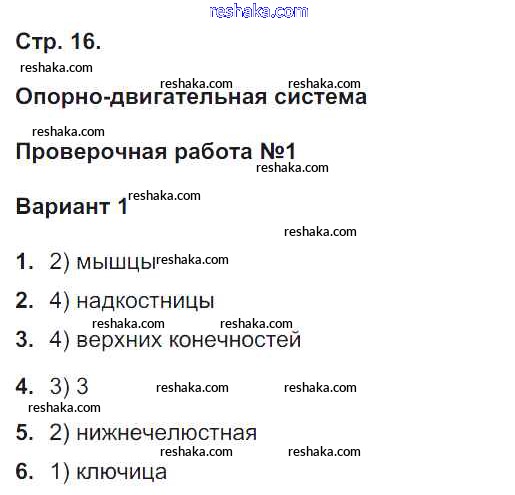 reshaka.com

Стр. 16.

reshaka.com

reshaka.com reshaka.com

Опорно-двигательная система

reshaka.com

Проверочная работа №1

reshaka.com

Вариант 1 reshaka.com

reshaka.com

1. 2) мышцы reshaka.com

2. 4) надкостницы

reshaka.com reshaka.com

3. 4) верхних конечностей

4. 3) 3 reshaka.com reshaka.com

reshaka.com

5. 2) нижнечелюстная

reshaka.com reshaka.com

6. 1) ключица